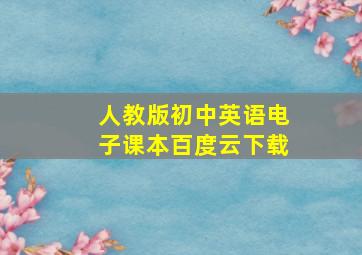 人教版初中英语电子课本百度云下载